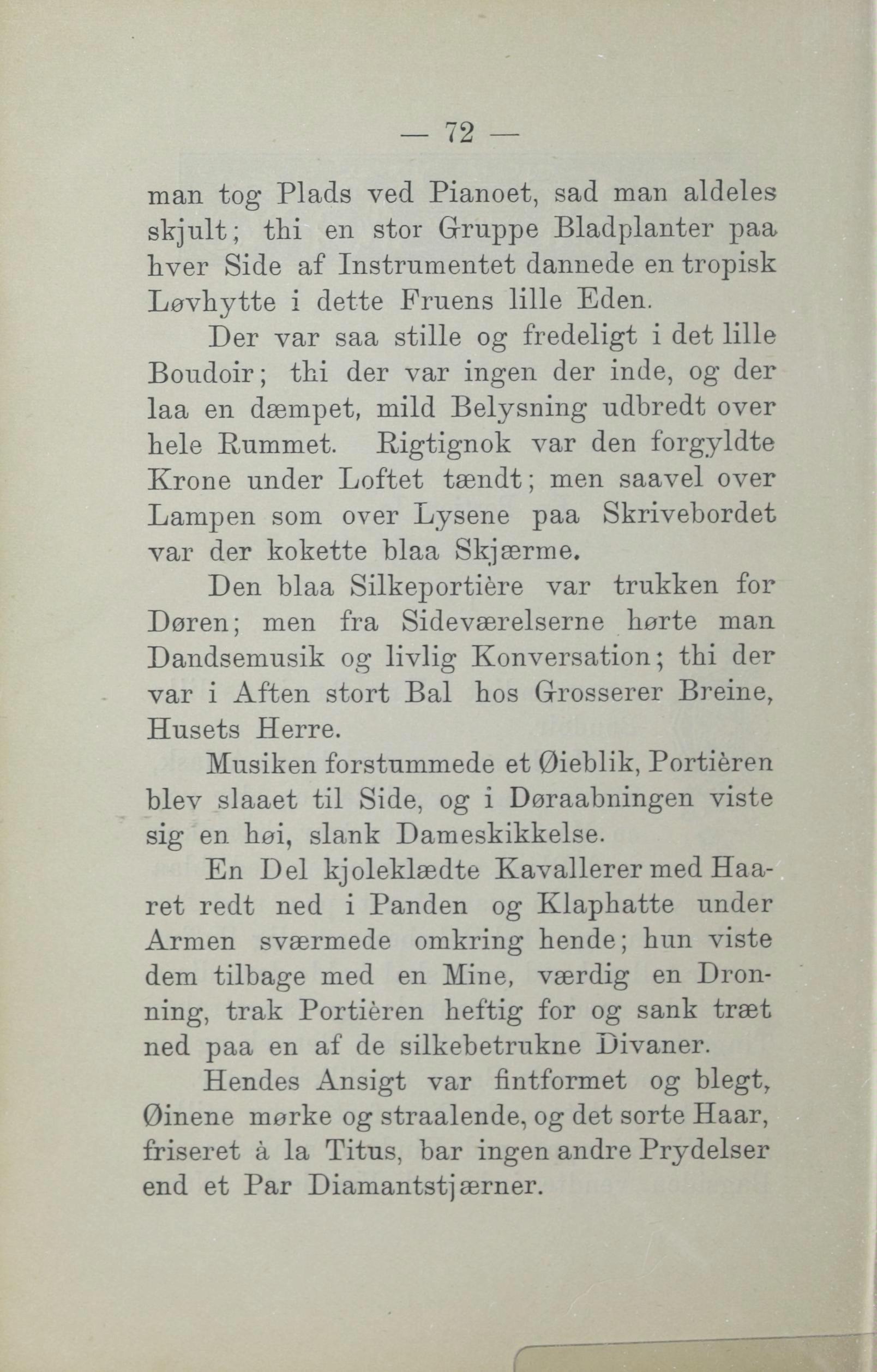 — 72 —

man tog Plads ved Pianoet, sad man aldeles skjult; thi en stor Gruppe Bladplanter paa hver Side af Instrumentet dannede en tropisk Løvhytte i dette Fruens lille Eden.

Der var saa stille og fredeligt i det lille Boudoir; thi der var ingen der inde, og der laa en dæmpet, mild Belysning udbredt over hele Rummet. Rigtignok var den forgyldte Krone under Loftet tændt; men saavel over Lampen som over Lysene paa Skrivebordet var der kokette blaa Skjærme.

Den blaa Silkeportière var trukken for Døren; men fra Sideværelserne hørte man Dandsemusik og livlig Konversation; thi der var i Aften stort Bal hos Grosserer Breine, Husets Herre.

Musiken forstummede et Øieblik, Portièren blev slaaet til Side, og i Døraabningen viste sig en høi, slank Dameskikkelse.

En Del kjoleklædte Kavallerer med Haaret redt ned i Panden og Klaphatte under Armen sværmede omkring hende; hun viste dem tilbage med en Mine, værdig en Dronning, trak Portièren heftig for og sank træt ned paa en af de silkebetrukne Divaner.

Hendes Ansigt var fintformet og blegt, Øinene mørke og straalende, og det sorte Haar, friseret à la Titus, bar ingen andre Prydelser end et Par Diamantstjærner.